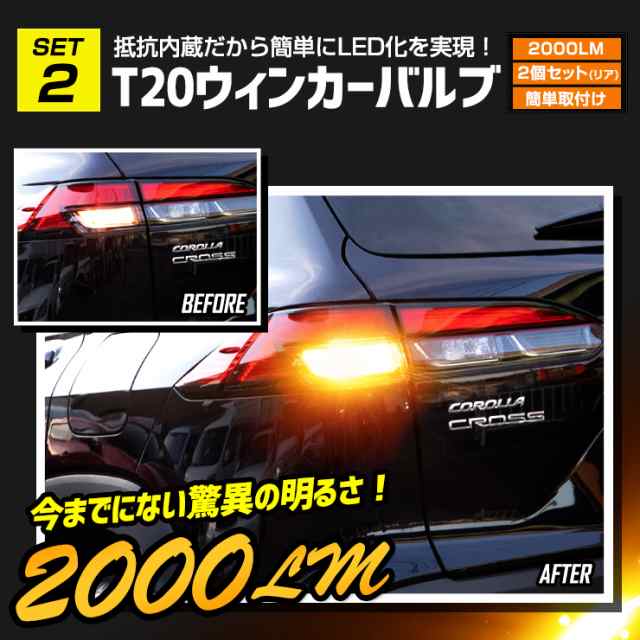 SET 2

抵抗内蔵だから簡単にLED化を実現！
T20ウィンカーバルブ

2000LM
2個セット(リア)
簡単取付け

COROLLA CROSS
BEFORE

COROLLA CROSS

今までにない驚異の明るさ！
2000LM

AFTER